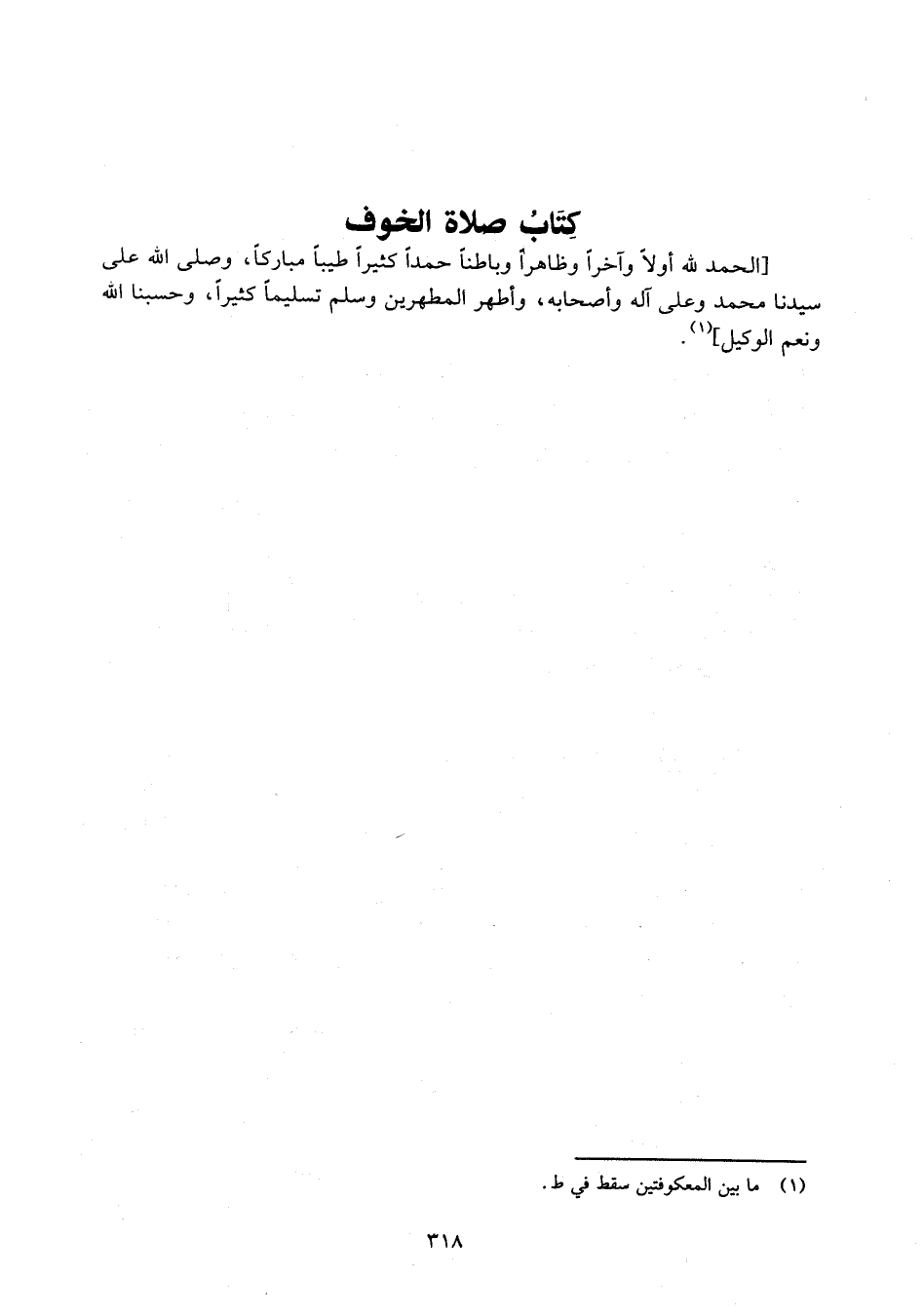 كِتَابُ صلاة الخوف

[الحمد لله أولاً وآخراً وظاهراً وباطناً حمداً كثيراً طيباً مباركاً، وصلى الله على سيدنا محمد وعلى آله وأصحابه، وأطهر المطهرين وسلم تسليماً كثيراً، وحسبنا الله ونعم الوكيل]$^{(١)}$.

(١) ما بين المعكوفتين سقط في ط.

٣١٨